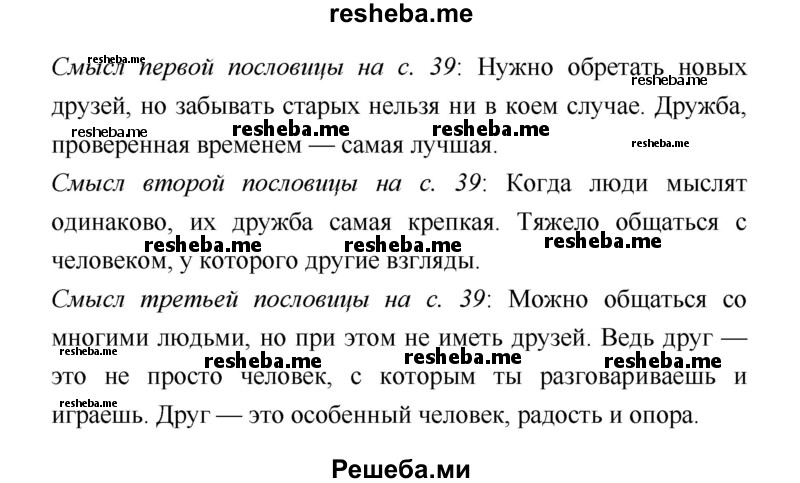 resheba.me

Смысл первой пословицы на с. 39: Нужно обретать новых друзей, но забывать старых нельзя ни в коем случае. Дружба, проверенная временем — самая лучшая.

Смысл второй пословицы на с. 39: Когда люди мыслят одинаково, их дружба самая крепкая. Тяжело общаться с человеком, у которого другие взгляды.

Смысл третьей пословицы на с. 39: Можно общаться со многими людьми, но при этом не иметь друзей. Ведь друг — это не просто человек, с которым ты разговариваешь и играешь. Друг — это особенный человек, радость и опора.

Решеба.ми